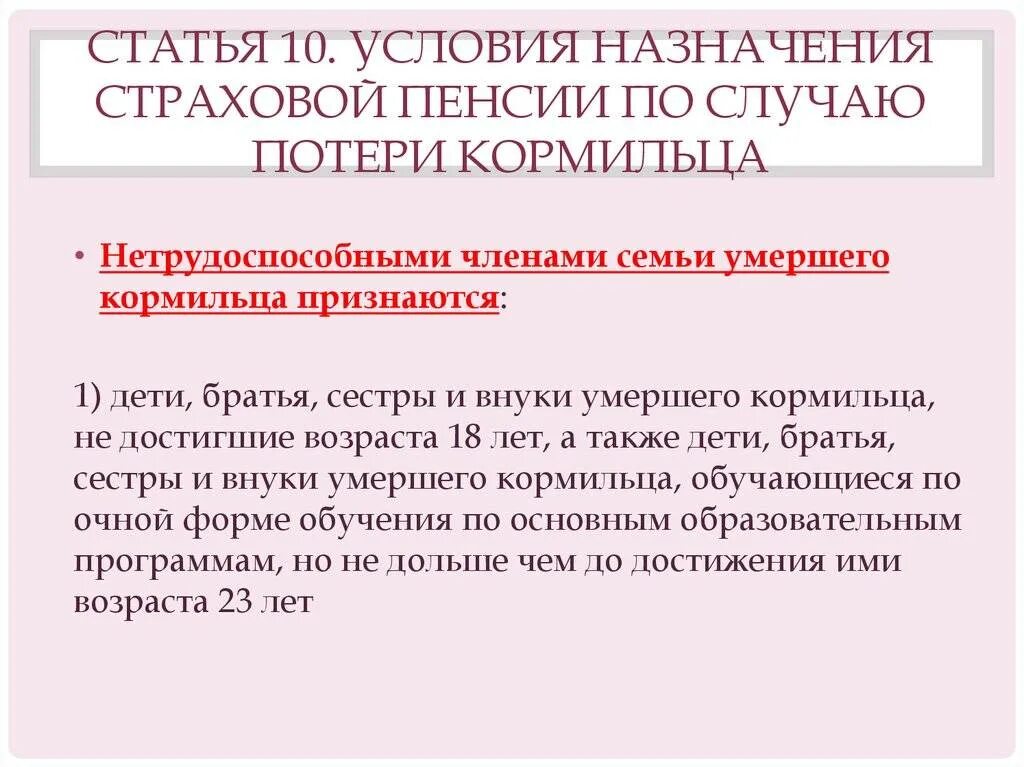 СТАТЬЯ 10. УСЛОВИЯ НАЗНАЧЕНИЯ СТРАХОВОЙ ПЕНСИИ ПО СЛУЧАЮ ПОТЕРИ КОРМИЛЬЦА

• Нетрудоспособными членами семьи умершего кормильца признаются:

1) дети, братья, сестры и внуки умершего кормильца, не достигшие возраста 18 лет, а также дети, братья, сестры и внуки умершего кормильца, обучающиеся по очной форме обучения по основным образовательным программам, но не дольше чем до достижения ими возраста 23 лет